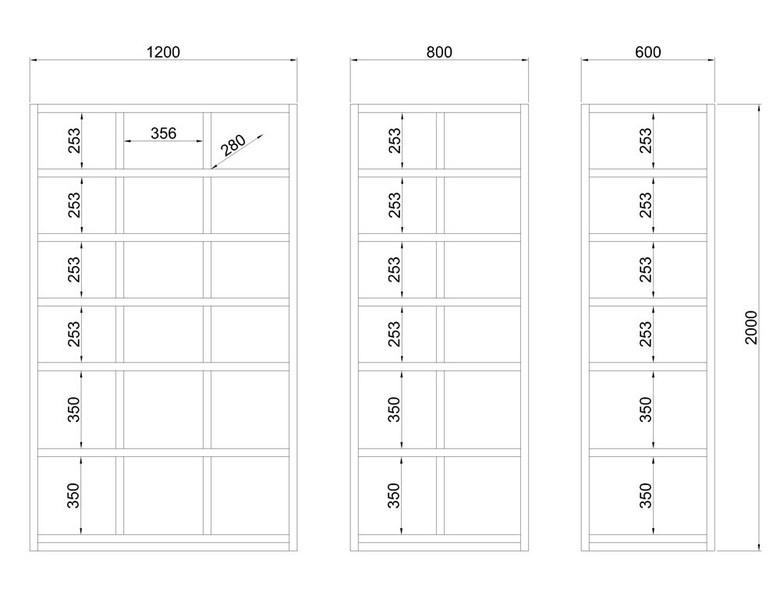 1200

253
356
280
253
253
253
350
350

800

253
253
253
253
350
350

600

253
253
253
253
350
350

2000